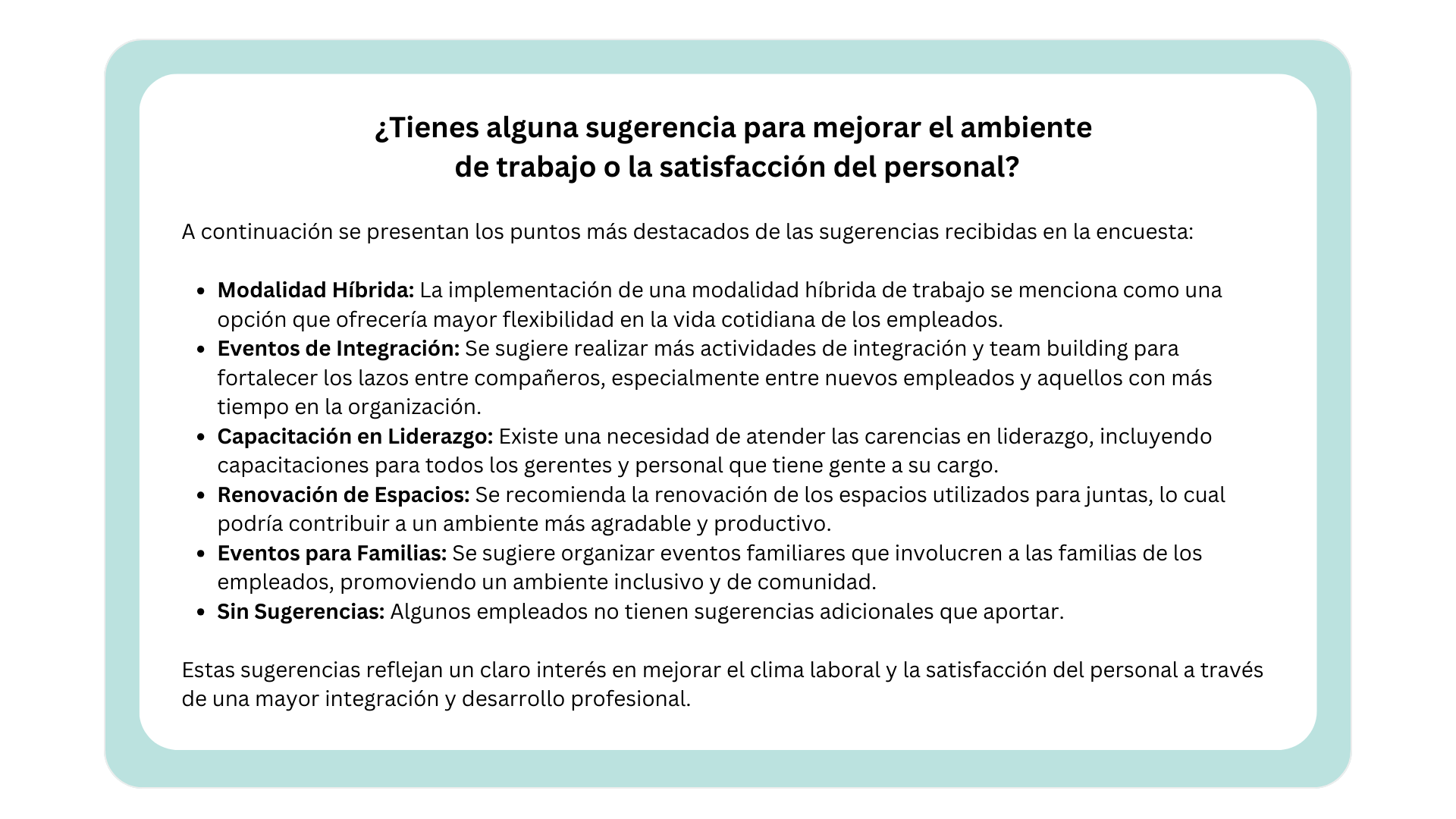 ¿Tienes alguna sugerencia para mejorar el ambiente
de trabajo o la satisfacción del personal?

A continuación se presentan los puntos más destacados de las sugerencias recibidas en la encuesta:

• Modalidad Híbrida: La implementación de una modalidad híbrida de trabajo se menciona como una opción que ofrecería mayor flexibilidad en la vida cotidiana de los empleados.
• Eventos de Integración: Se sugiere realizar más actividades de integración y team building para fortalecer los lazos entre compañeros, especialmente entre nuevos empleados y aquellos con más tiempo en la organización.
• Capacitación en Liderazgo: Existe una necesidad de atender las carencias en liderazgo, incluyendo capacitaciones para todos los gerentes y personal que tiene gente a su cargo.
• Renovación de Espacios: Se recomienda la renovación de los espacios utilizados para juntas, lo cual podría contribuir a un ambiente más agradable y productivo.
• Eventos para Familias: Se sugiere organizar eventos familiares que involucren a las familias de los empleados, promoviendo un ambiente inclusivo y de comunidad.
• Sin Sugerencias: Algunos empleados no tienen sugerencias adicionales que aportar.

Estas sugerencias reflejan un claro interés en mejorar el clima laboral y la satisfacción del personal a través de una mayor integración y desarrollo profesional.